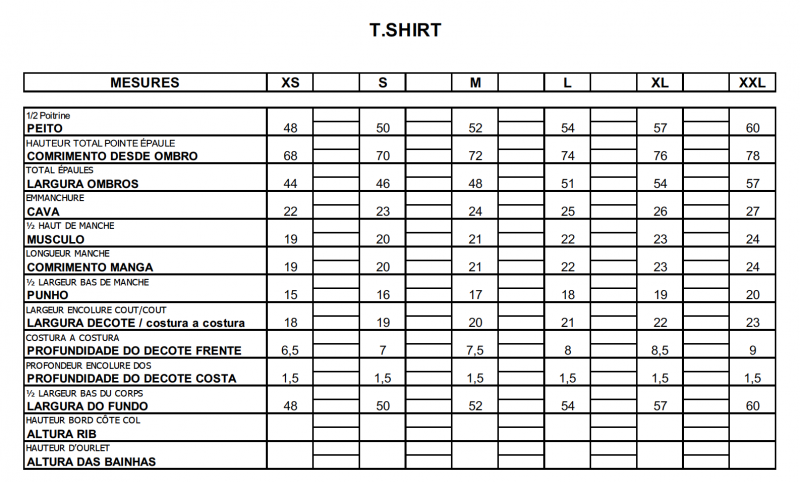 T.SHIRT

| MESURES | XS | | S | | M | | L | | XL | | XXL |
|---|---|---|---|---|---|---|---|---|---|---|---|
| 1/2 Poitrine PEITO | 48 | | 50 | | 52 | | 54 | | 57 | | 60 |
| HAUTEUR TOTAL POINTE ÉPAULE COMRIMENTO DESDE OMBRO | 68 | | 70 | | 72 | | 74 | | 76 | | 78 |
| TOTAL ÉPAULES LARGURA OMBROS | 44 | | 46 | | 48 | | 51 | | 54 | | 57 |
| EMMANCHURE CAVA | 22 | | 23 | | 24 | | 25 | | 26 | | 27 |
| ½ HAUT DE MANCHE MUSCULO | 19 | | 20 | | 21 | | 22 | | 23 | | 24 |
| LONGUEUR MANCHE COMRIMENTO MANGA | 19 | | 20 | | 21 | | 22 | | 23 | | 24 |
| ½ LARGEUR BAS DE MANCHE PUNHO | 15 | | 16 | | 17 | | 18 | | 19 | | 20 |
| LARGEUR ENCOLURE COUT/COUT LARGURA DECOTE / costura a costura | 18 | | 19 | | 20 | | 21 | | 22 | | 23 |
| COSTURA A COSTURA PROFUNDIDADE DO DECOTE FRENTE | 6,5 | | 7 | | 7,5 | | 8 | | 8,5 | | 9 |
| PROFONDEUR ENCOLURE DOS PROFUNDIDADE DO DECOTE COSTA | 1,5 | | 1,5 | | 1,5 | | 1,5 | | 1,5 | | 1,5 |
| ½ LARGEUR BAS DU CORPS LARGURA DO FUNDO | 48 | | 50 | | 52 | | 54 | | 57 | | 60 |
| HAUTEUR BORD CÔTE COL ALTURA RIB | | | | | | | | | | | |
| HAUTEUR D'OURLET ALTURA DAS BAINHAS | | | | | | | | | | | |